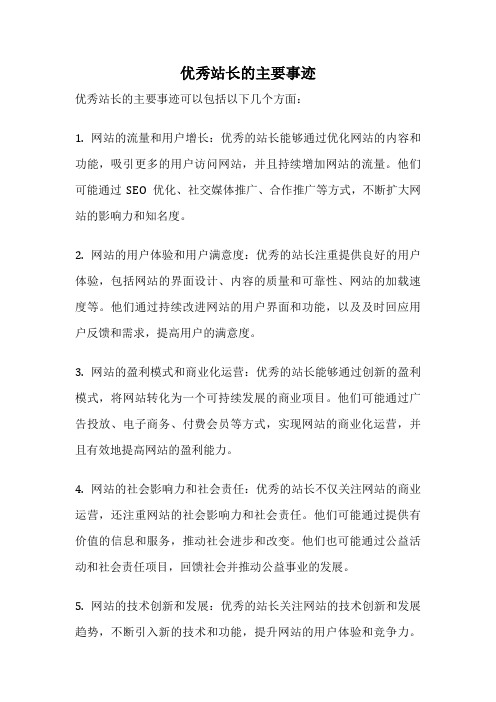 优秀站长的主要事迹

优秀站长的主要事迹可以包括以下几个方面：

1. 网站的流量和用户增长：优秀的站长能够通过优化网站的内容和功能，吸引更多的用户访问网站，并且持续增加网站的流量。他们可能通过 SEO 优化、社交媒体推广、合作推广等方式，不断扩大网站的影响力和知名度。

2. 网站的用户体验和用户满意度：优秀的站长注重提供良好的用户体验，包括网站的界面设计、内容的质量和可靠性、网站的加载速度等。他们通过持续改进网站的用户界面和功能，以及及时回应用户反馈和需求，提高用户的满意度。

3. 网站的盈利模式和商业化运营：优秀的站长能够通过创新的盈利模式，将网站转化为一个可持续发展的商业项目。他们可能通过广告投放、电子商务、付费会员等方式，实现网站的商业化运营，并且有效地提高网站的盈利能力。

4. 网站的社会影响力和社会责任：优秀的站长不仅关注网站的商业运营，还注重网站的社会影响力和社会责任。他们可能通过提供有价值的信息和服务，推动社会进步和改变。他们也可能通过公益活动和社会责任项目，回馈社会并推动公益事业的发展。

5. 网站的技术创新和发展：优秀的站长关注网站的技术创新和发展趋势，不断引入新的技术和功能，提升网站的用户体验和竞争力。